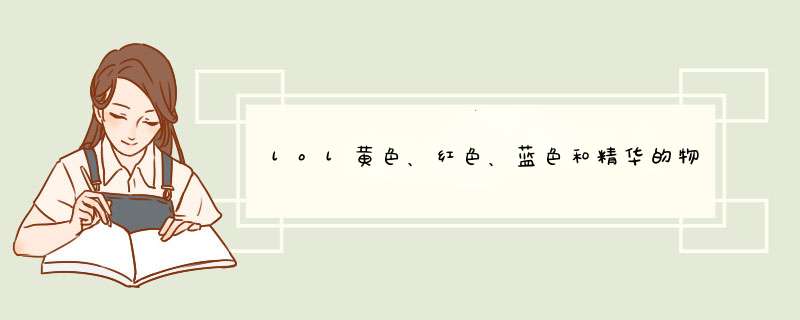 lol黄色、红色、蓝色和精华的物